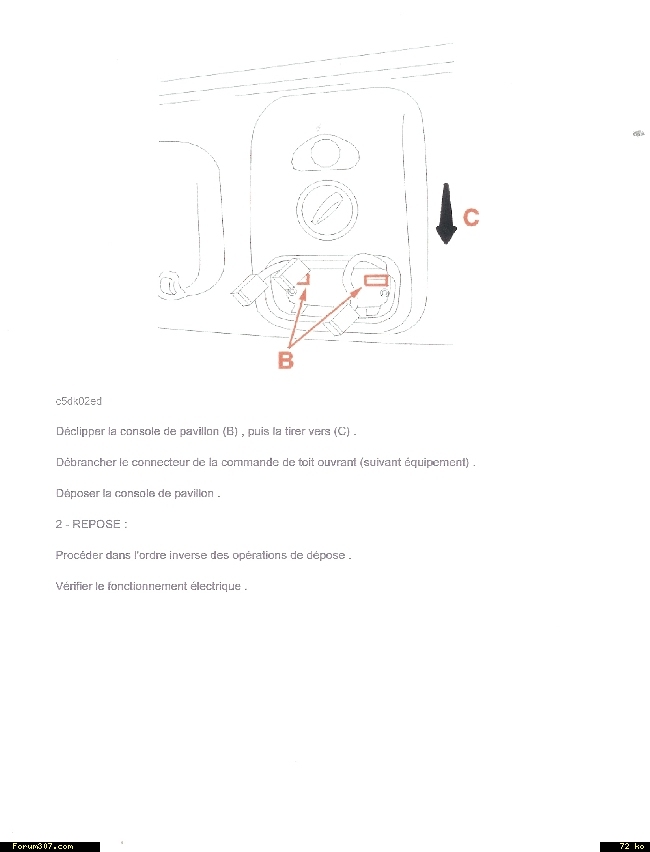 C

B

c5dk02ed

Déclipper la console de pavillon (B) , puis la tirer vers (C) .

Débrancher le connecteur de la commande de toit ouvrant (suivant équipement) .

Déposer la console de pavillon .

2 - REPOSE :

Procéder dans l'ordre inverse des opérations de dépose .

Vérifier le fonctionnement électrique .

Forum307.com

72 ko